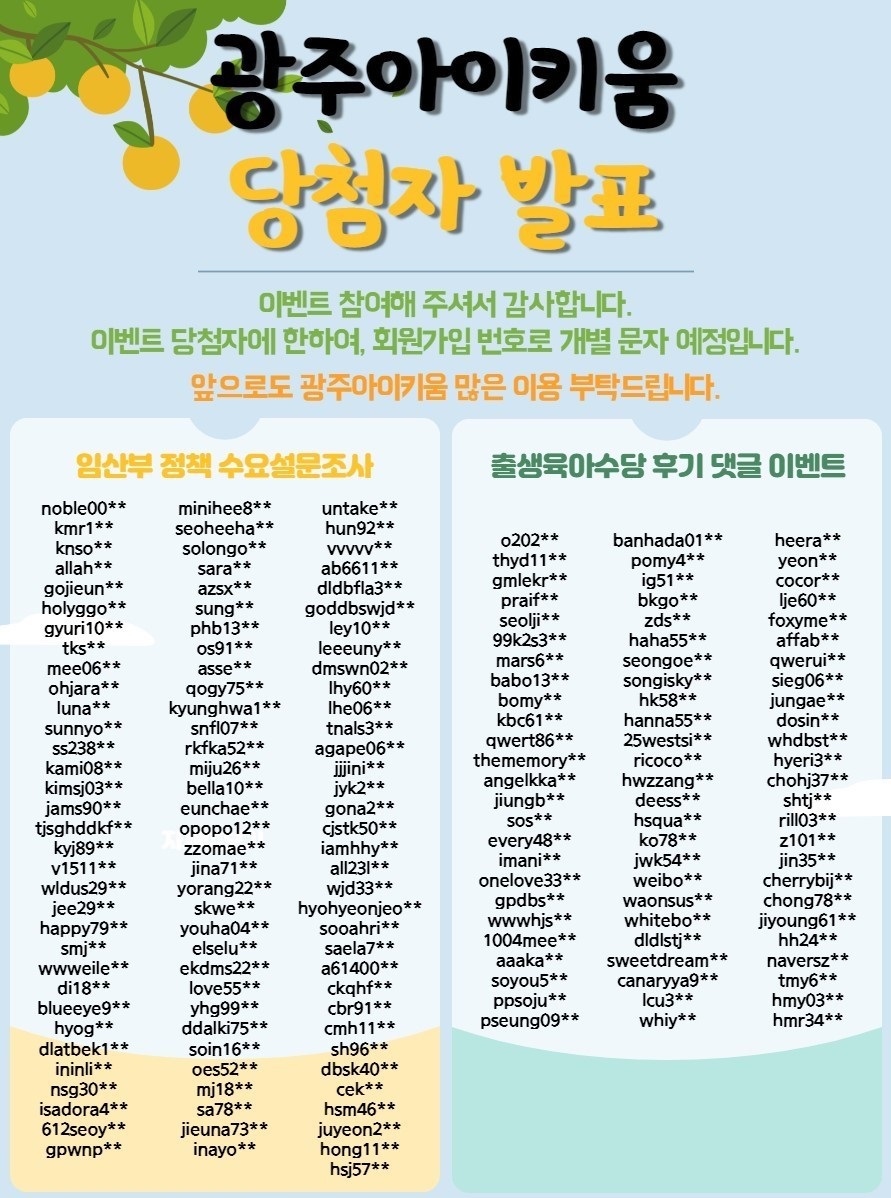 광주아이키움

당첨자 발표

이벤트 참여해 주셔서 감사합니다.
이벤트 당첨자에 한하여, 회원가입 번호로 개별 문자 예정입니다.

앞으로도 광주아이키움 많은 이용 부탁드립니다.

임산부 정책 수요설문조사

noble00**
kmr1**
knso**
allah**
gojieun**
holyggo**
gyuri10**
tks**
mee06**
ohjara**
luna**
sunnyo**
ss238**
kami08**
kimsj03**
jams90**
tjsghddkf**
kyj89**
v1511**
wldus29**
jee29**
happy79**
smj**
wwweile**
di18**
blueeye9**
hyog**
dlatbek1**
ininli**
nsg30**
isadora4**
612seoy**
gpwnp**

minihee8**
seoheeha**
solongo**
sara**
azsx**
sung**
phb13**
os91**
asse**
qogy75**
kyunghwa1**
snfl07**
rkfka52**
miju26**
bella10**
eunchae**
opopo12**
zzomae**
jina71**
yorang22**
skwe**
youha04**
elselu**
ekdms22**
love55**
yhg99**
ddalki75**
soin16**
oes52**
mj18**
sa78**
jieuna73**
inayo**

untake**
hun92**
vvvvv**
ab6611**
dldbfla3**
goddbswjd**
ley10**
leeeuny**
dmswn02**
lhy60**
lhe06**
tnals3**
agape06**
jjjini**
jyk2**
gona2**
cjstk50**
iamhhy**
all23l**
wjd33**
hyohyeonjeo**
sooahri**
saela7**
a61400**
ckqhf**
cbr91**
cmh11**
sh96**
dbsk40**
cek**
hsm46**
juyeon2**
hong11**
hsj57**

출생육아수당 후기 댓글 이벤트

o202**
thyd11**
gmlekr**
praif**
seolji**
99k2s3**
mars6**
babo13**
bomy**
kbc61**
qwert86**
thememory**
angelkka**
jiungb**
sos**
every48**
imani**
onelove33**
gpdbs**
wwwhjs**
1004mee**
aaaka**
soyou5**
ppsoju**
pseung09**

banhada01**
pomy4**
ig51**
bkgo**
zds**
haha55**
seongoe**
songisky**
hk58**
hanna55**
25westsi**
ricoco**
hwzzang**
deess**
hsqua**
ko78**
jwk54**
weibo**
waonsus**
whitebo**
dldlstj**
sweetdream**
canaryya9**
lcu3**
whiy**

heera**
yeon**
cocor**
lje60**
foxyme**
affab**
qwerui**
sieg06**
jungae**
dosin**
whdbst**
hyeri3**
chohj37**
shtj**
rill03**
z101**
jin35**
cherrybij**
chong78**
jiyoung61**
hh24**
naversz**
tmy6**
hmy03**
hmr34**